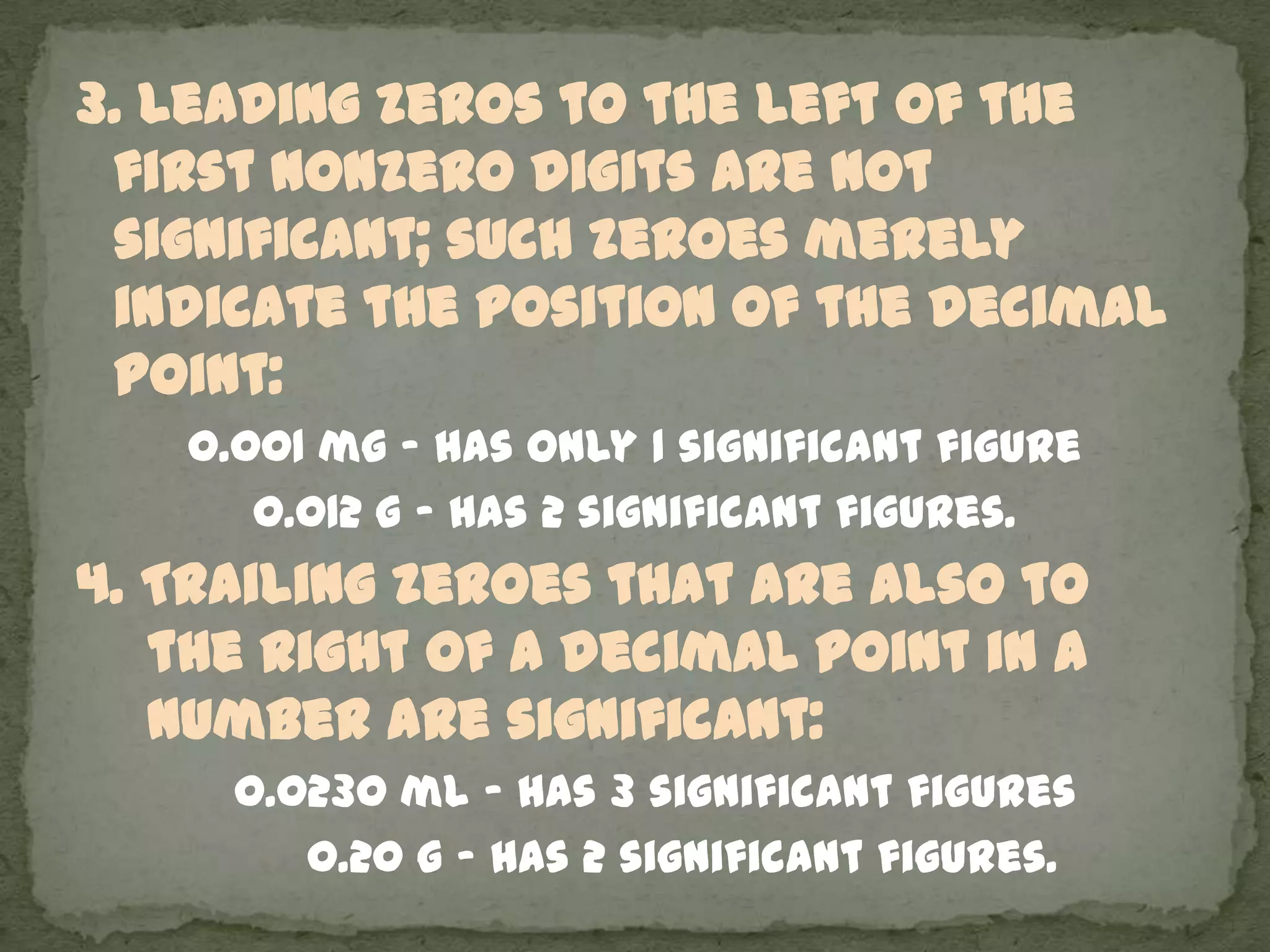 3. LEADING ZEROS TO THE LEFT OF THE FIRST NONZERO DIGITS ARE NOT SIGNIFICANT; SUCH ZEROES MERELY INDICATE THE POSITION OF THE DECIMAL POINT:

0.001 MG - HAS ONLY 1 SIGNIFICANT FIGURE

0.012 G - HAS 2 SIGNIFICANT FIGURES.

4. TRAILING ZEROES THAT ARE ALSO TO THE RIGHT OF A DECIMAL POINT IN A NUMBER ARE SIGNIFICANT:

0.0230 ML - HAS 3 SIGNIFICANT FIGURES

0.20 G - HAS 2 SIGNIFICANT FIGURES.